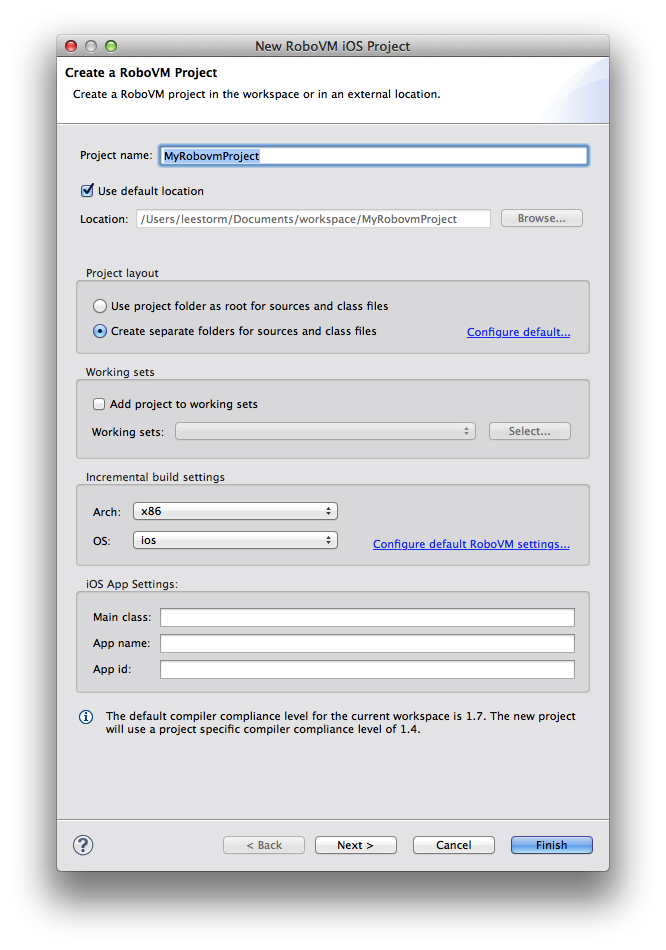 New RoboVM iOS Project

Create a RoboVM Project
Create a RoboVM project in the workspace or in an external location.

Project name: MyRobovmProject

Use default location

Location: /Users/leestorm/Documents/workspace/MyRobovmProject Browse...

Project layout

Use project folder as root for sources and class files

Create separate folders for sources and class files Configure default...

Working sets

Add project to working sets

Working sets: Select...

Incremental build settings

Arch: x86

OS: ios Configure default RoboVM settings...

iOS App Settings:

Main class:

App name:

App id:

The default compiler compliance level for the current workspace is 1.7. The new project will use a project specific compiler compliance level of 1.4.

?

< Back Next > Cancel Finish